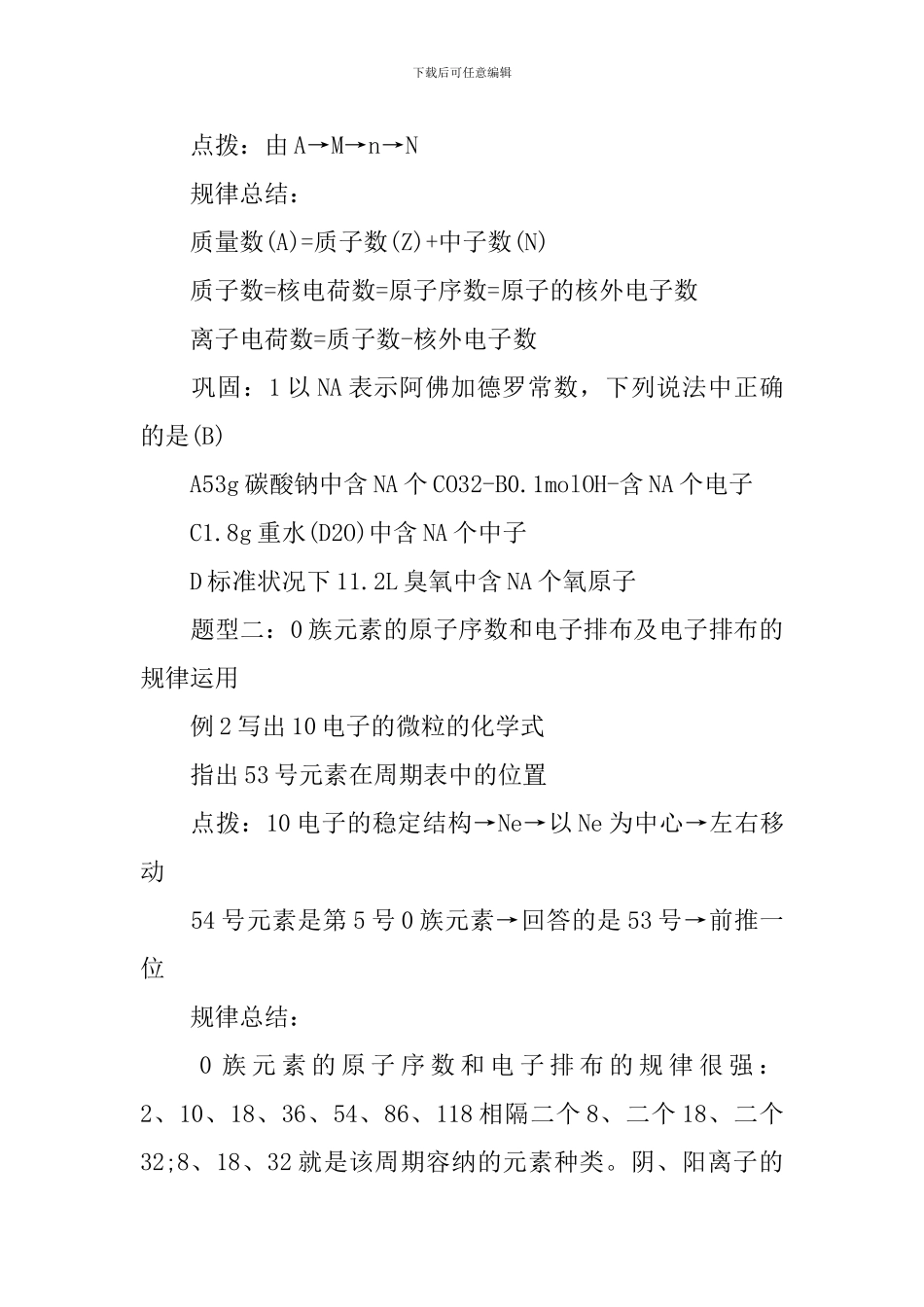 下载后可任意编辑

点拨：由A→M→n→N

规律总结：

质量数(A)=质子数(Z)+中子数(N)

质子数=核电荷数=原子序数=原子的核外电子数

离子电荷数=质子数-核外电子数

巩固：1以NA表示阿佛加德罗常数，下列说法中正确的是(B)

A53g碳酸钠中含NA个CO32-B0.1molOH-含NA个电子

C1.8g重水(D2O)中含NA个中子

D标准状况下11.2L臭氧中含NA个氧原子

题型二：0族元素的原子序数和电子排布及电子排布的规律运用

例2写出10电子的微粒的化学式

指出53号元素在周期表中的位置

点拨：10电子的稳定结构→Ne→以Ne为中心→左右移动

54号元素是第5号0族元素→回答的是53号→前推一位

规律总结：

0族元素的原子序数和电子排布的规律很强：2、10、18、36、54、86、118相隔二个8、二个18、二个32;8、18、32就是该周期容纳的元素种类。阴、阳离子的